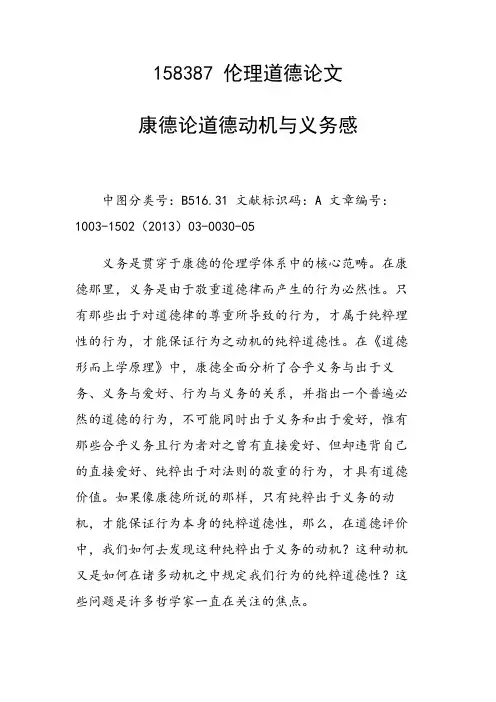 158387 伦理道德论文

康德论道德动机与义务感

中图分类号：B516.31 文献标识码：A 文章编号：1003-1502（2013）03-0030-05

义务是贯穿于康德的伦理学体系中的核心范畴。在康德那里，义务是由于敬重道德律而产生的行为必然性。只有那些出于对道德律的尊重所导致的行为，才属于纯粹理性的行为，才能保证行为之动机的纯粹道德性。在《道德形而上学原理》中，康德全面分析了合乎义务与出于义务、义务与爱好、行为与义务的关系，并指出一个普遍必然的道德的行为，不可能同时出于义务和出于爱好，惟有那些合乎义务且行为者对之曾有直接爱好、但却违背自己的直接爱好、纯粹出于对法则的敬重的行为，才具有道德价值。如果像康德所说的那样，只有纯粹出于义务的动机，才能保证行为本身的纯粹道德性，那么，在道德评价中，我们如何去发现这种纯粹出于义务的动机？这种动机又是如何在诸多动机之中规定我们行为的纯粹道德性？这些问题是许多哲学家一直在关注的焦点。